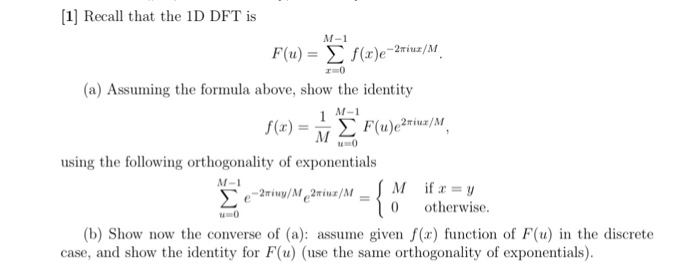 [1] Recall that the 1D DFT is

$$F(u) = \sum_{x=0}^{M-1} f(x)e^{-2\pi iux/M}.$$

(a) Assuming the formula above, show the identity

$$f(x) = \frac{1}{M}\sum_{u=0}^{M-1} F(u)e^{2\pi iux/M},$$

using the following orthogonality of exponentials

$$\sum_{u=0}^{M-1} e^{-2\pi iuy/M}e^{2\pi iux/M} = \begin{cases} M & \text{if } x = y \\ 0 & \text{otherwise.} \end{cases}$$

(b) Show now the converse of (a): assume given $f(x)$ function of $F(u)$ in the discrete case, and show the identity for $F(u)$ (use the same orthogonality of exponentials).